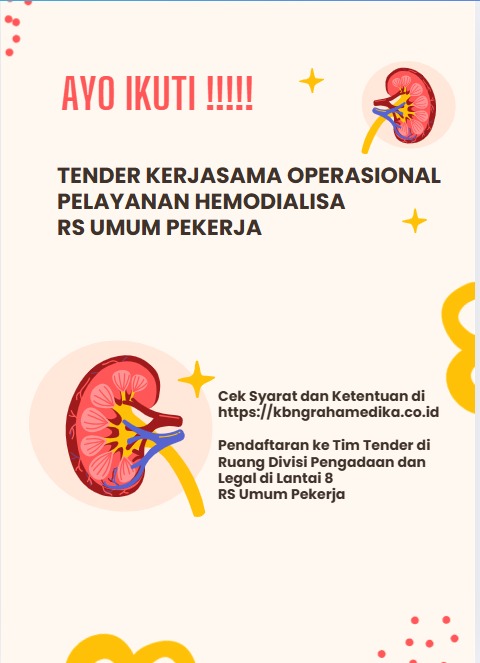 AYO IKUTI !!!!!

TENDER KERJASAMA OPERASIONAL
PELAYANAN HEMODIALISA
RS UMUM PEKERJA

Cek Syarat dan Ketentuan di
https://kbngrahamedika.co.id

Pendaftaran ke Tim Tender di
Ruang Divisi Pengadaan dan
Legal di Lantai 8
RS Umum Pekerja